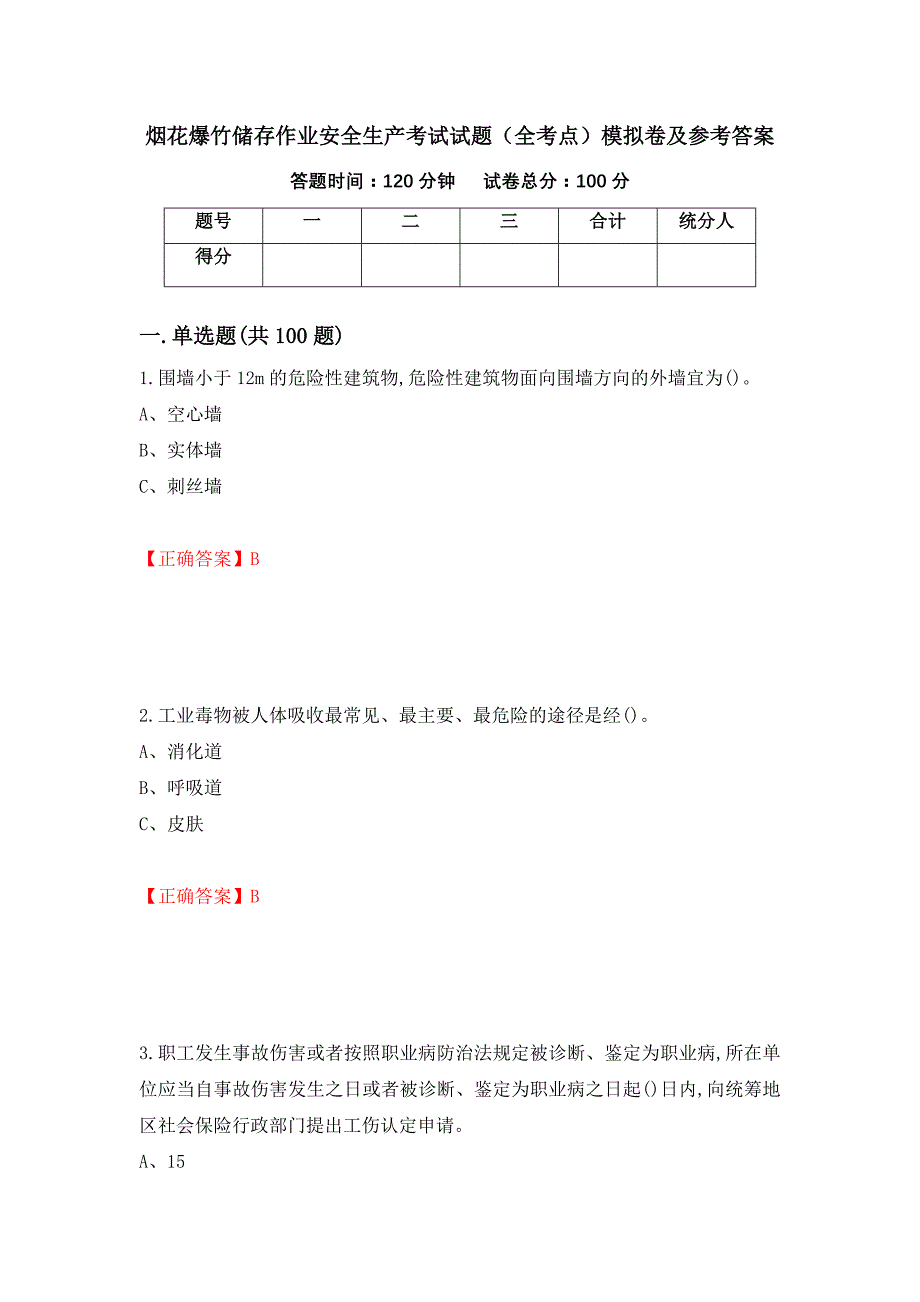 烟花爆竹储存作业安全生产考试试题（全考点）模拟卷及参考答案

答题时间：120 分钟　　试卷总分：100 分

| 题号 | 一 | 二 | 三 | 合计 | 统分人 |
|---|---|---|---|---|---|
| 得分 | | | | | |

一.单选题(共 100 题)

1.围墙小于 12m 的危险性建筑物,危险性建筑物面向围墙方向的外墙宜为()。

A、空心墙

B、实体墙

C、刺丝墙

【正确答案】B

2.工业毒物被人体吸收最常见、最主要、最危险的途径是经()。

A、消化道

B、呼吸道

C、皮肤

【正确答案】B

3.职工发生事故伤害或者按照职业病防治法规定被诊断、鉴定为职业病,所在单位应当自事故伤害发生之日或者被诊断、鉴定为职业病之日起()日内,向统筹地区社会保险行政部门提出工伤认定申请。

A、15